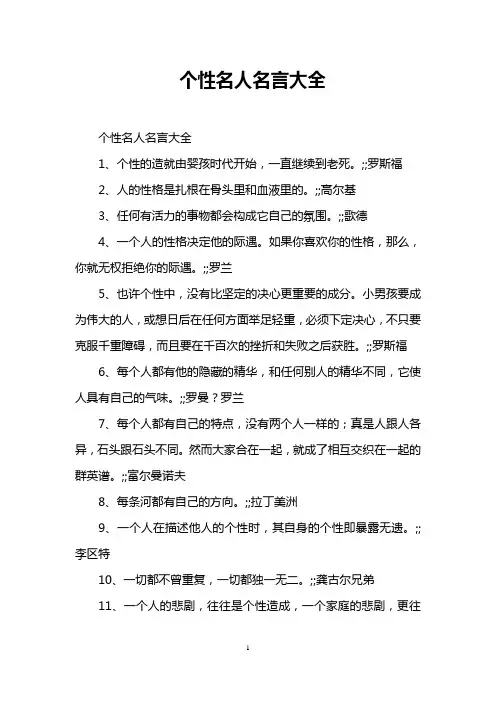 个性名人名言大全

个性名人名言大全

1、个性的造就由婴孩时代开始，一直继续到老死。;;罗斯福

2、人的性格是扎根在骨头里和血液里的。;;高尔基

3、任何有活力的事物都会构成它自己的氛围。;;歌德

4、一个人的性格决定他的际遇。如果你喜欢你的性格，那么，你就无权拒绝你的际遇。;;罗兰

5、也许个性中，没有比坚定的决心更重要的成分。小男孩要成为伟大的人，或想日后在任何方面举足轻重，必须下定决心，不只要克服千重障碍，而且要在千百次的挫折和失败之后获胜。;;罗斯福

6、每个人都有他的隐藏的精华，和任何别人的精华不同，它使人具有自己的气味。;;罗曼？罗兰

7、每个人都有自己的特点，没有两个人一样的；真是人跟人各异，石头跟石头不同。然而大家合在一起，就成了相互交织在一起的群英谱。;;富尔曼诺夫

8、每条河都有自己的方向。;;拉丁美洲

9、一个人在描述他人的个性时，其自身的个性即暴露无遗。;;李区特

10、一切都不曾重复，一切都独一无二。;;龚古尔兄弟

11、一个人的悲剧，往往是个性造成，一个家庭的悲剧，更往

1